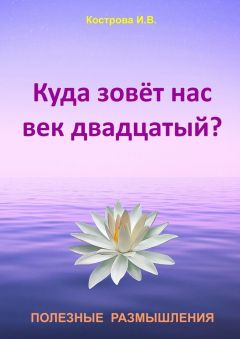 Кострова И.В.

Куда зовёт нас век двадцатый?

ПОЛЕЗНЫЕ РАЗМЫШЛЕНИЯ